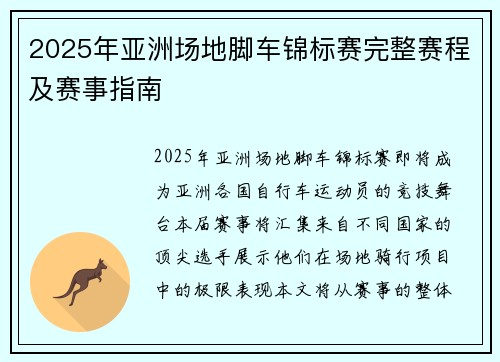 2025年亚洲场地脚车锦标赛完整赛程及赛事指南

2025年亚洲场地脚车锦标赛即将成为亚洲各国自行车运动员的竞技舞台本届赛事将汇集来自不同国家的顶尖选手展示他们在场地骑行项目中的极限表现本文将从赛事的整体